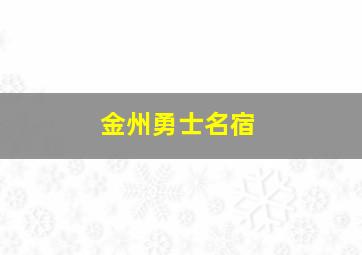 金州勇士名宿